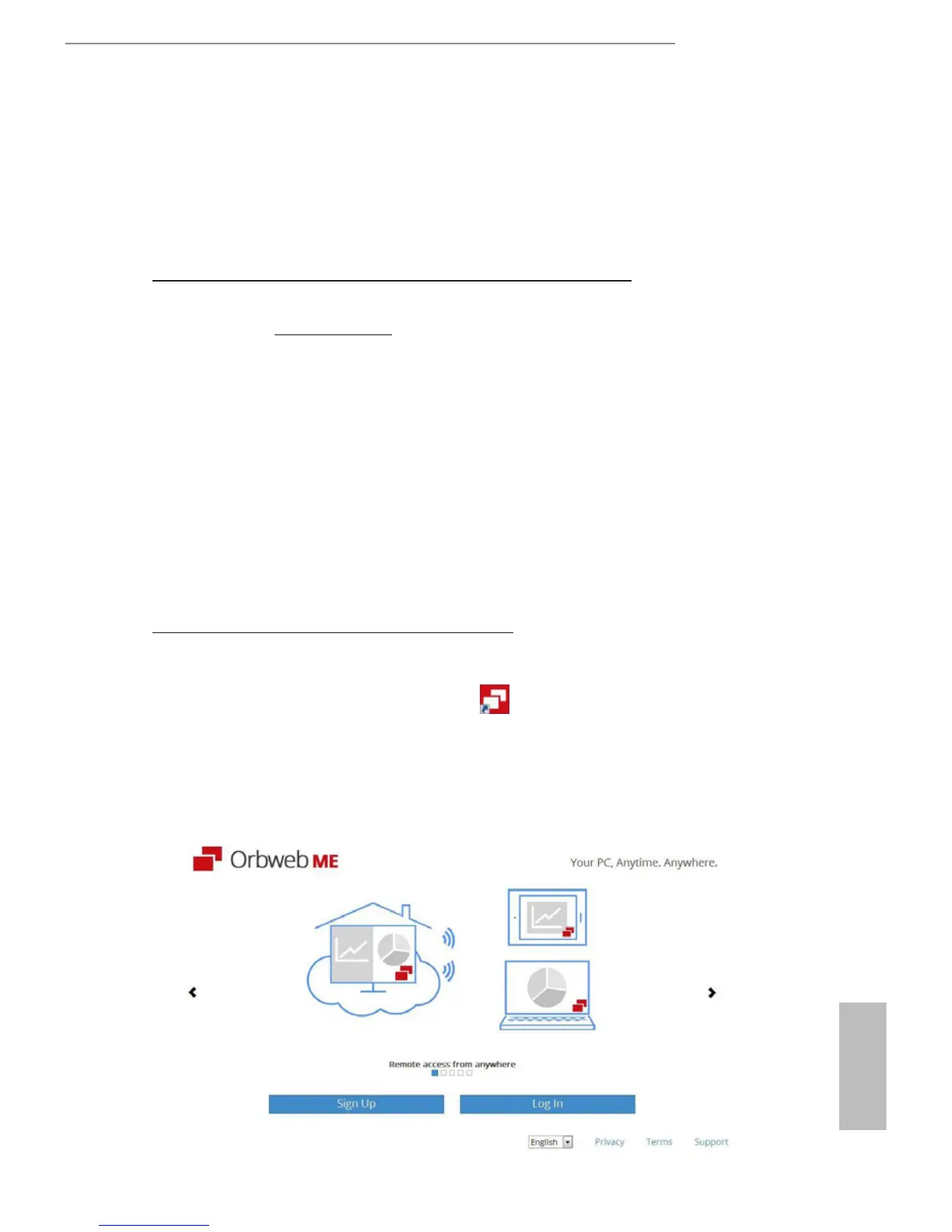 Orbweb ME

Your PC, Anytime. Anywhere.

Remote access from anywhere

Sign Up

Log In

English

Privacy

Terms

Support